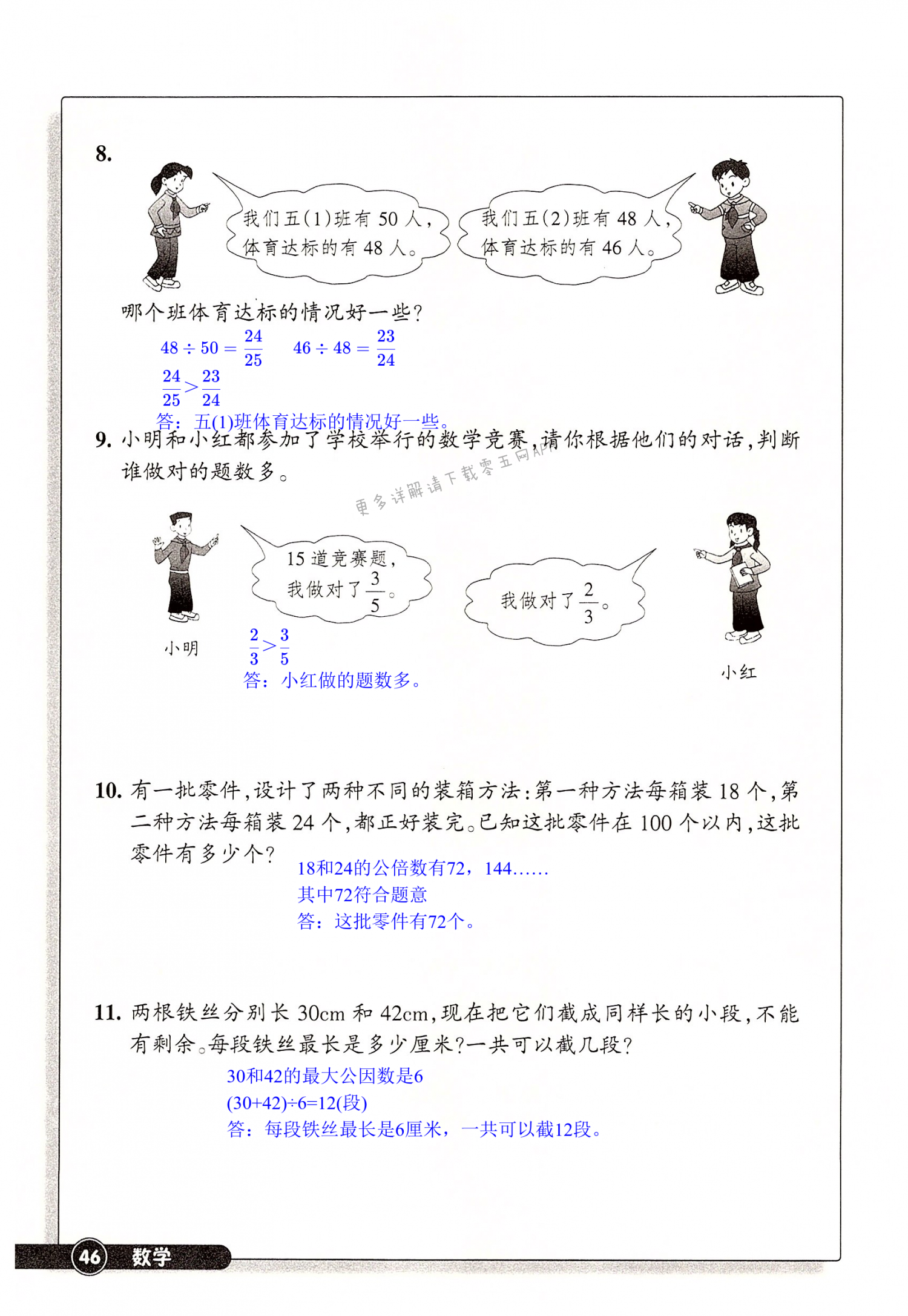 8.

我们五(1)班有 50 人，体育达标的有 48 人。

我们五(2)班有 48 人，体育达标的有 46 人。

哪个班体育达标的情况好一些？

$48 \div 50 = \frac{24}{25}$ $46 \div 48 = \frac{23}{24}$

$\frac{24}{25} > \frac{23}{24}$

答：五(1)班体育达标的情况好一些。

9. 小明和小红都参加了学校举行的数学竞赛，请你根据他们的对话，判断谁做对的题数多。

更多详解请下载零五网APP

15 道竞赛题，我做对了 $\frac{3}{5}$。

我做对了 $\frac{2}{3}$。

小明

$\frac{2}{3} > \frac{3}{5}$

答：小红做的题数多。

小红

10. 有一批零件，设计了两种不同的装箱方法：第一种方法每箱装 18 个，第二种方法每箱装 24 个，都正好装完。已知这批零件在 100 个以内，这批零件有多少个？

18和24的公倍数有72，144……

其中72符合题意

答：这批零件有72个。

11. 两根铁丝分别长 30cm 和 42cm，现在把它们截成同样长的小段，不能有剩余。每段铁丝最长是多少厘米？一共可以截几段？

30和42的最大公因数是6

(30+42)÷6=12(段)

答：每段铁丝最长是6厘米，一共可以截12段。

46 数学